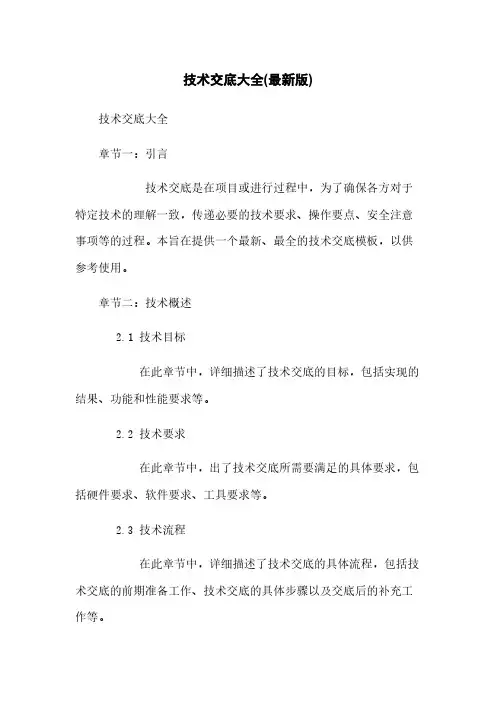 技术交底大全(最新版)

技术交底大全

章节一：引言

技术交底是在项目或进行过程中，为了确保各方对于特定技术的理解一致，传递必要的技术要求、操作要点、安全注意事项等的过程。本旨在提供一个最新、最全的技术交底模板，以供参考使用。

章节二：技术概述

2.1 技术目标

在此章节中，详细描述了技术交底的目标，包括实现的结果、功能和性能要求等。

2.2 技术要求

在此章节中，出了技术交底所需要满足的具体要求，包括硬件要求、软件要求、工具要求等。

2.3 技术流程

在此章节中，详细描述了技术交底的具体流程，包括技术交底的前期准备工作、技术交底的具体步骤以及交底后的补充工作等。